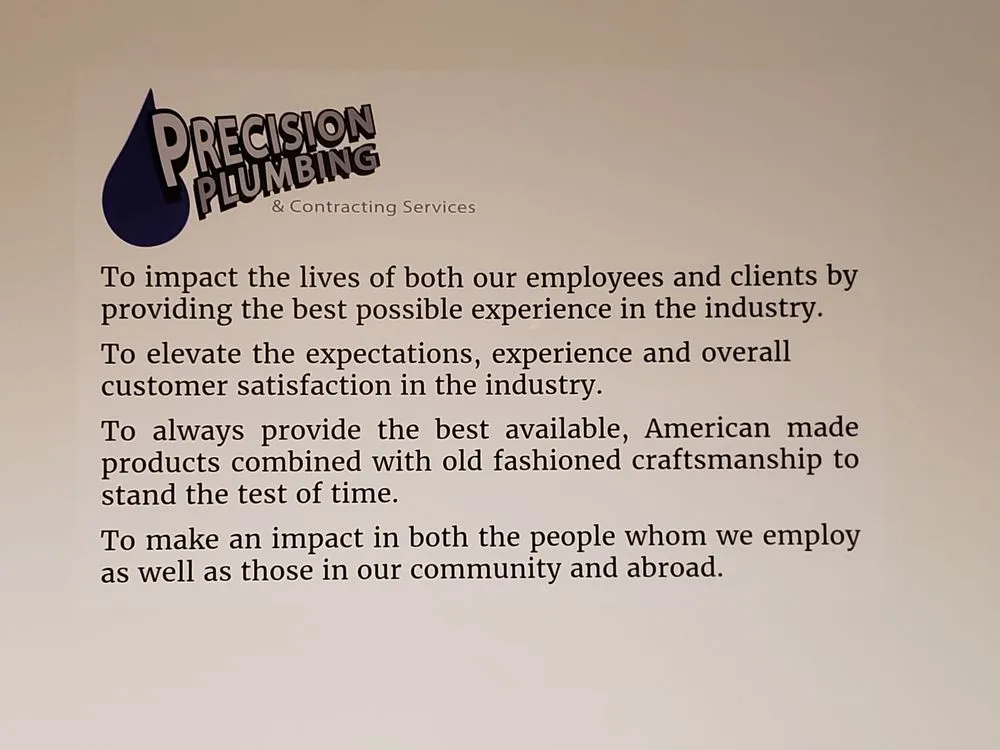 PRECISION
PLUMBING
& Contracting Services

To impact the lives of both our employees and clients by providing the best possible experience in the industry.

To elevate the expectations, experience and overall customer satisfaction in the industry.

To always provide the best available, American made products combined with old fashioned craftsmanship to stand the test of time.

To make an impact in both the people whom we employ as well as those in our community and abroad.